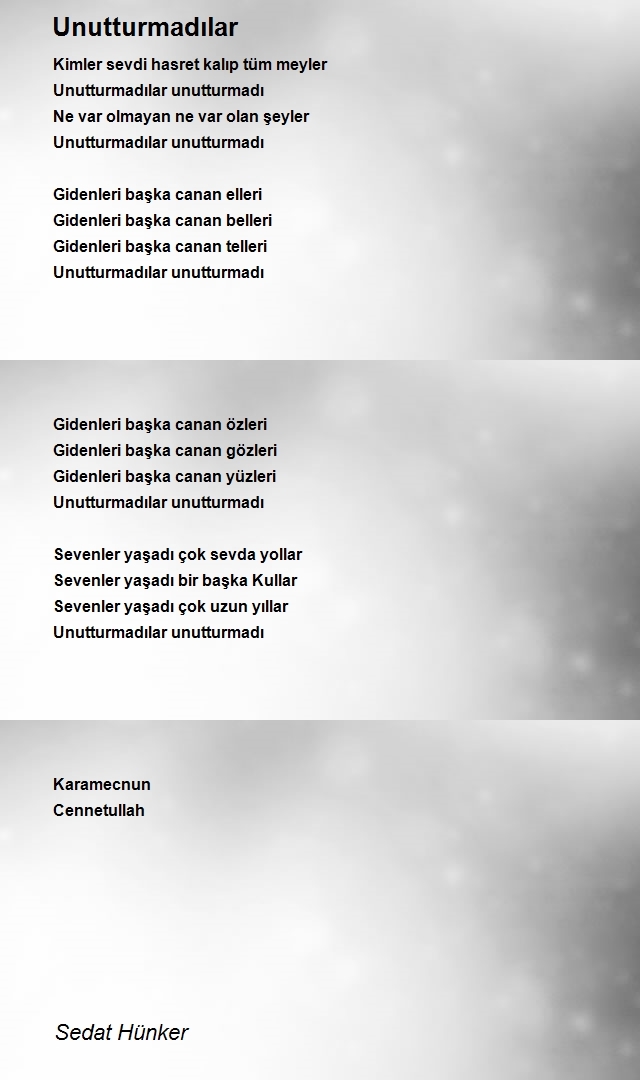 Unutturmadılar

Kimler sevdi hasret kalıp tüm meyler
Unutturmadılar unutturmadı
Ne var olmayan ne var olan şeyler
Unutturmadılar unutturmadı

Gidenleri başka canan elleri
Gidenleri başka canan belleri
Gidenleri başka canan telleri
Unutturmadılar unutturmadı

Gidenleri başka canan özleri
Gidenleri başka canan gözleri
Gidenleri başka canan yüzleri
Unutturmadılar unutturmadı

Sevenler yaşadı çok sevda yollar
Sevenler yaşadı bir başka Kullar
Sevenler yaşadı çok uzun yıllar
Unutturmadılar unutturmadı

Karamecnun
Cennetullah

Sedat Hünker